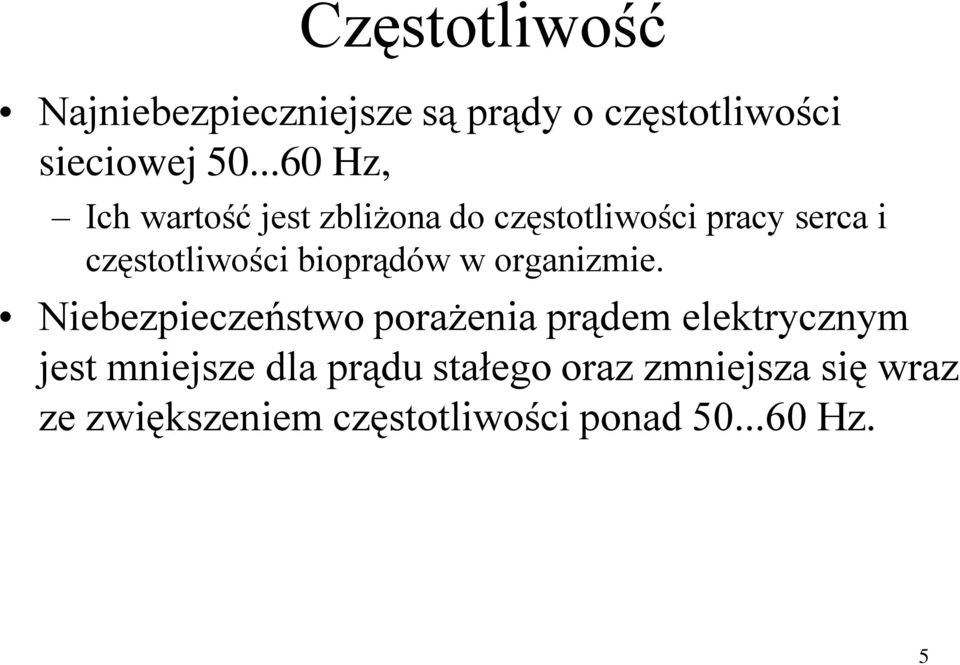 Częstotliwość

• Najniebezpieczniejsze są prądy o częstotliwości sieciowej 50...60 Hz,

– Ich wartość jest zbliżona do częstotliwości pracy serca i częstotliwości bioprądów w organizmie.

• Niebezpieczeństwo porażenia prądem elektrycznym jest mniejsze dla prądu stałego oraz zmniejsza się wraz ze zwiększeniem częstotliwości ponad 50...60 Hz.

5